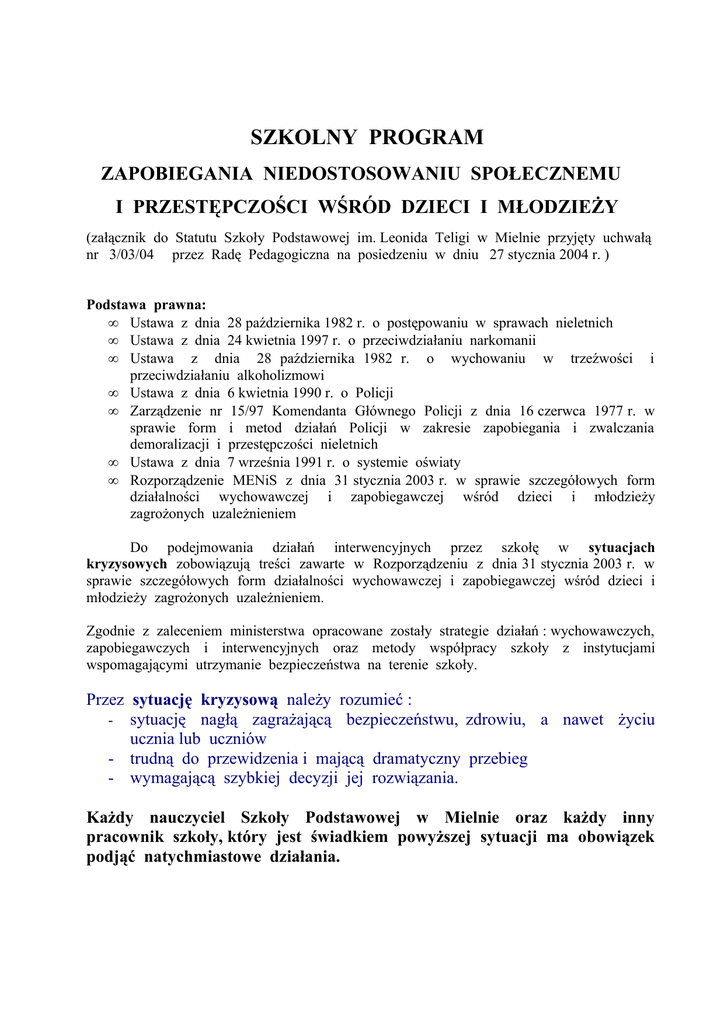 SZKOLNY PROGRAM

ZAPOBIEGANIA NIEDOSTOSOWANIU SPOŁECZNEMU

I PRZESTĘPCZOŚCI WŚRÓD DZIECI I MŁODZIEŻY

(załącznik do Statutu Szkoły Podstawowej im. Leonida Teligi w Mielnie przyjęty uchwałą nr 3/03/04 przez Radę Pedagogiczna na posiedzeniu w dniu 27 stycznia 2004 r. )

Podstawa prawna:
∞ Ustawa z dnia 28 października 1982 r. o postępowaniu w sprawach nieletnich
∞ Ustawa z dnia 24 kwietnia 1997 r. o przeciwdziałaniu narkomanii
∞ Ustawa z dnia 28 października 1982 r. o wychowaniu w trzeźwości i przeciwdziałaniu alkoholizmowi
∞ Ustawa z dnia 6 kwietnia 1990 r. o Policji
∞ Zarządzenie nr 15/97 Komendanta Głównego Policji z dnia 16 czerwca 1977 r. w sprawie form i metod działań Policji w zakresie zapobiegania i zwalczania demoralizacji i przestępczości nieletnich
∞ Ustawa z dnia 7 września 1991 r. o systemie oświaty
∞ Rozporządzenie MENiS z dnia 31 stycznia 2003 r. w sprawie szczegółowych form działalności wychowawczej i zapobiegawczej wśród dzieci i młodzieży zagrożonych uzależnieniem

Do podejmowania działań interwencyjnych przez szkołę w sytuacjach kryzysowych zobowiązują treści zawarte w Rozporządzeniu z dnia 31 stycznia 2003 r. w sprawie szczegółowych form działalności wychowawczej i zapobiegawczej wśród dzieci i młodzieży zagrożonych uzależnieniem.

Zgodnie z zaleceniem ministerstwa opracowane zostały strategie działań : wychowawczych, zapobiegawczych i interwencyjnych oraz metody współpracy szkoły z instytucjami wspomagającymi utrzymanie bezpieczeństwa na terenie szkoły.

Przez sytuację kryzysową należy rozumieć :
- sytuację nagłą zagrażającą bezpieczeństwu, zdrowiu, a nawet życiu ucznia lub uczniów
- trudną do przewidzenia i mającą dramatyczny przebieg
- wymagającą szybkiej decyzji jej rozwiązania.

Każdy nauczyciel Szkoły Podstawowej w Mielnie oraz każdy inny pracownik szkoły, który jest świadkiem powyższej sytuacji ma obowiązek podjąć natychmiastowe działania.